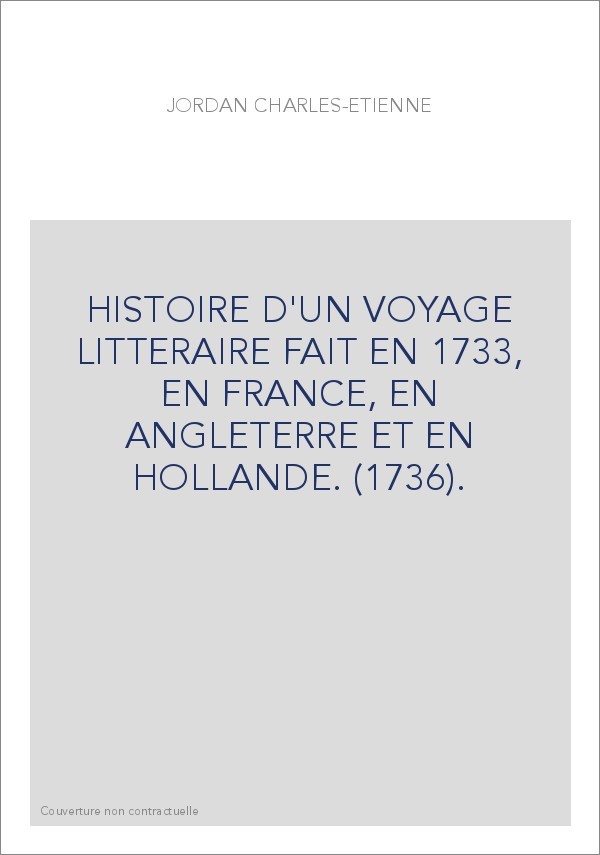 JORDAN CHARLES-ETIENNE

HISTOIRE D'UN VOYAGE LITTERAIRE FAIT EN 1733, EN FRANCE, EN ANGLETERRE ET EN HOLLANDE. (1736).

Couverture non contractuelle